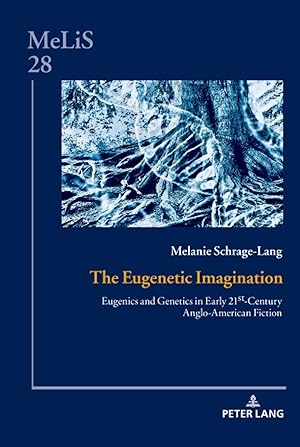 MeLiS
28

Melanie Schrage-Lang

The Eugenetic Imagination

Eugenics and Genetics in Early 21$^{st}$-Century Anglo-American Fiction

PETER LANG